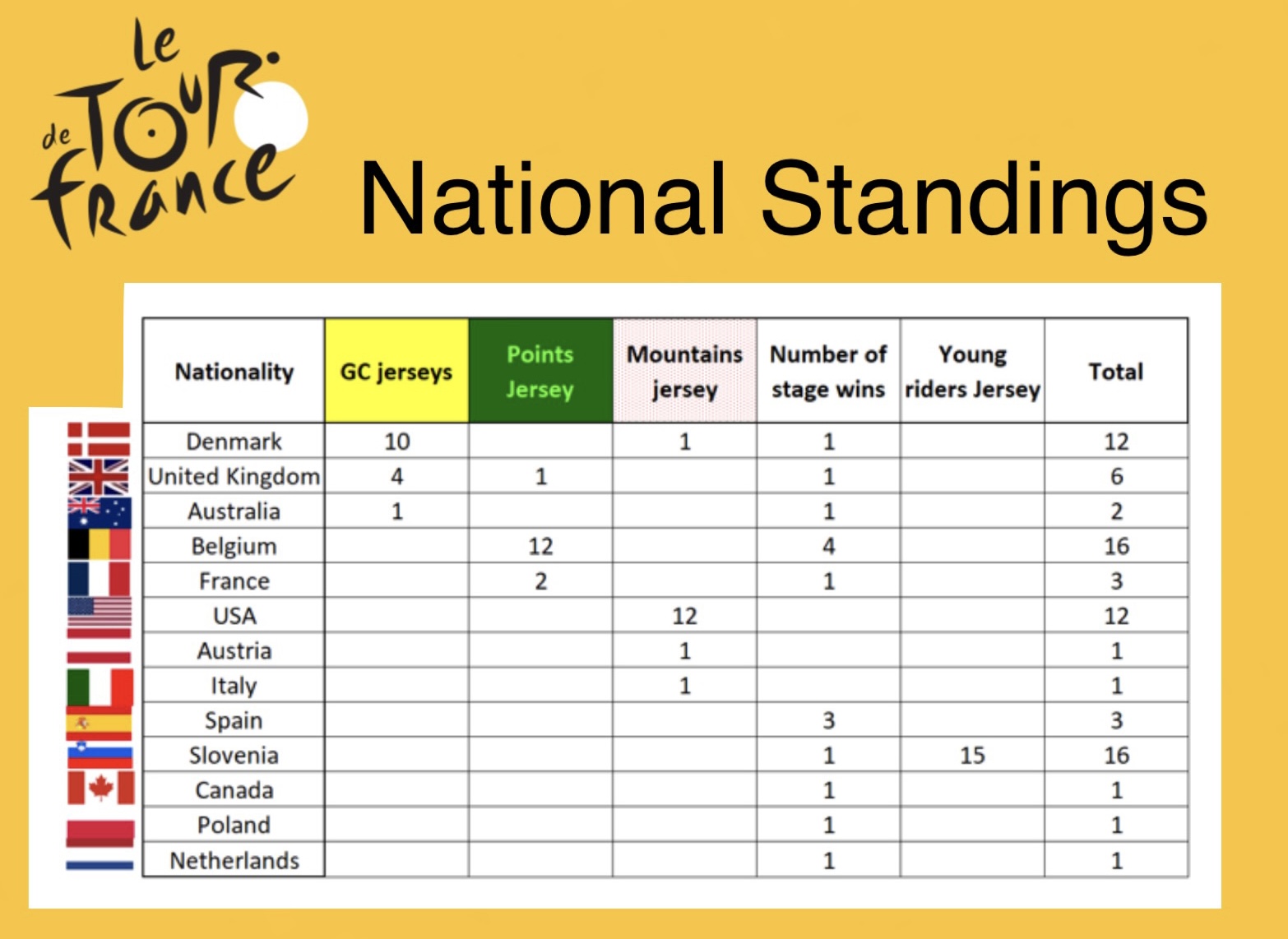 le Tour de France

National Standings

| Nationality | GC jerseys | Points Jersey | Mountains jersey | Number of stage wins | Young riders Jersey | Total |
|---|---|---|---|---|---|---|
| Denmark | 10 |  | 1 | 1 |  | 12 |
| United Kingdom | 4 | 1 |  | 1 |  | 6 |
| Australia | 1 |  |  | 1 |  | 2 |
| Belgium |  | 12 |  | 4 |  | 16 |
| France |  | 2 |  | 1 |  | 3 |
| USA |  |  | 12 |  |  | 12 |
| Austria |  |  | 1 |  |  | 1 |
| Italy |  |  | 1 |  |  | 1 |
| Spain |  |  |  | 3 |  | 3 |
| Slovenia |  |  |  | 1 | 15 | 16 |
| Canada |  |  |  | 1 |  | 1 |
| Poland |  |  |  | 1 |  | 1 |
| Netherlands |  |  |  | 1 |  | 1 |